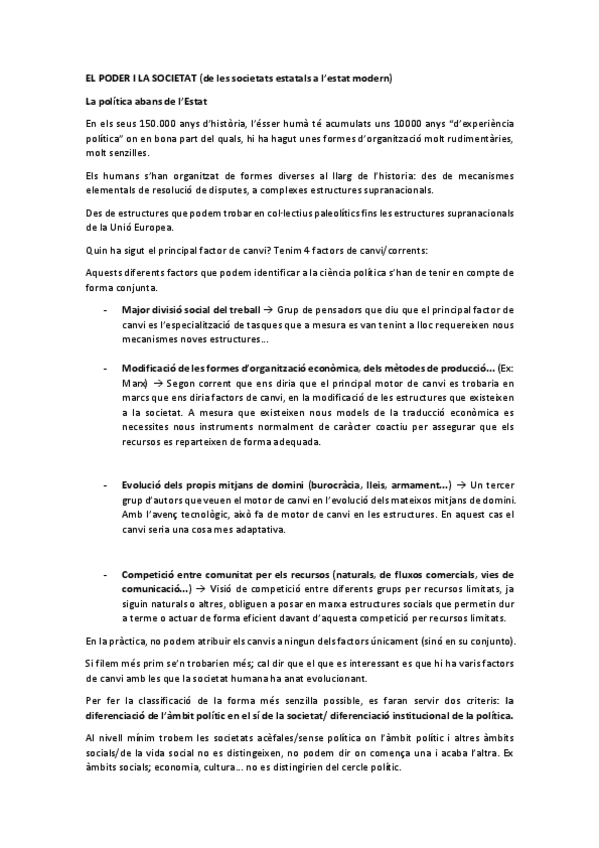 EL PODER I LA SOCIETAT (de les societats estatals a l'estat modern)

La política abans de l'Estat

En els seus 150.000 anys d'història, l'ésser humà té acumulats uns 10000 anys "d'experiència política" on en bona part del quals, hi ha hagut unes formes d'organització molt rudimentàries, molt senzilles.

Els humans s'han organitzat de formes diverses al llarg de l'historia: des de mecanismes elementals de resolució de disputes, a complexes estructures supranacionals.

Des de estructures que podem trobar en col·lectius paleolítics fins les estructures supranacionals de la Unió Europea.

Quin ha sigut el principal factor de canvi? Tenim 4 factors de canvi/corrents:

Aquests diferents factors que podem identificar a la ciència política s'han de tenir en compte de forma conjunta.

- Major divisió social del treball → Grup de pensadors que diu que el principal factor de canvi es l'especialització de tasques que a mesura es van tenint a lloc requereixen nous mecanismes noves estructures…

- Modificació de les formes d'organització econòmica, dels mètodes de producció… (Ex: Marx) → Segon corrent que ens diria que el principal motor de canvi es trobaria en marcs que ens diria factors de canvi, en la modificació de les estructures que existeixen a la societat. A mesura que existeixen nous models de la traducció econòmica es necessites nous instruments normalment de caràcter coactiu per assegurar que els recursos es reparteixen de forma adequada.

- Evolució dels propis mitjans de domini (burocràcia, lleis, armament…) → Un tercer grup d'autors que veuen el motor de canvi en l'evolució dels mateixos mitjans de domini. Amb l'avenç tecnològic, això fa de motor de canvi en les estructures. En aquest cas el canvi seria una cosa mes adaptativa.

- Competició entre comunitat per els recursos (naturals, de fluxos comercials, vies de comunicació…) → Visió de competició entre diferents grups per recursos limitats, ja siguin naturals o altres, obliguen a posar en marxa estructures socials que permetin dur a terme o actuar de forma eficient davant d'aquesta competició per recursos limitats.

En la pràctica, no podem atribuir els canvis a ningun dels factors únicament (sinó en su conjunto).

Si filem més prim se'n trobarien més; cal dir que el que es interessant es que hi ha varis factors de canvi amb les que la societat humana ha anat evolucionant.

Per fer la classificació de la forma més senzilla possible, es faran servir dos criteris: la diferenciació de l'àmbit polític en el sí de la societat/ diferenciació institucional de la política.

Al nivell mínim trobem les societats acèfales/sense política on l'àmbit polític i altres àmbits socials/de la vida social no es distingeixen, no podem dir on comença una i acaba l'altra. Ex àmbits socials; economia, cultura… no es distingirien del cercle polític.